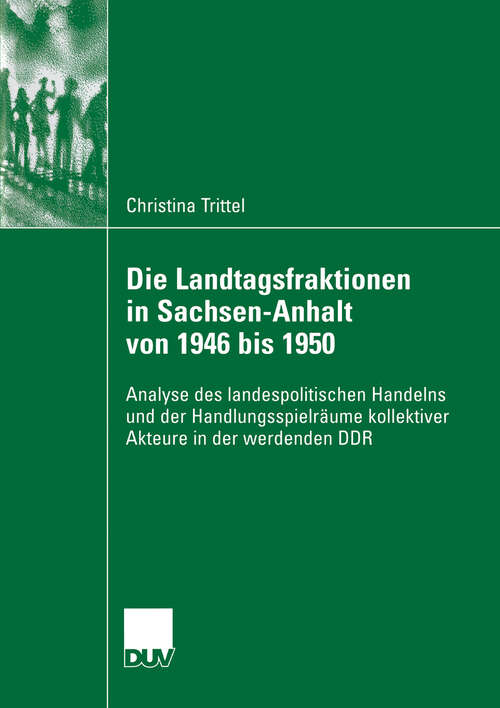 Christina Trittel

Die Landtagsfraktionen in Sachsen-Anhalt von 1946 bis 1950

Analyse des landespolitischen Handelns und der Handlungsspielräume kollektiver Akteure in der werdenden DDR

DUV